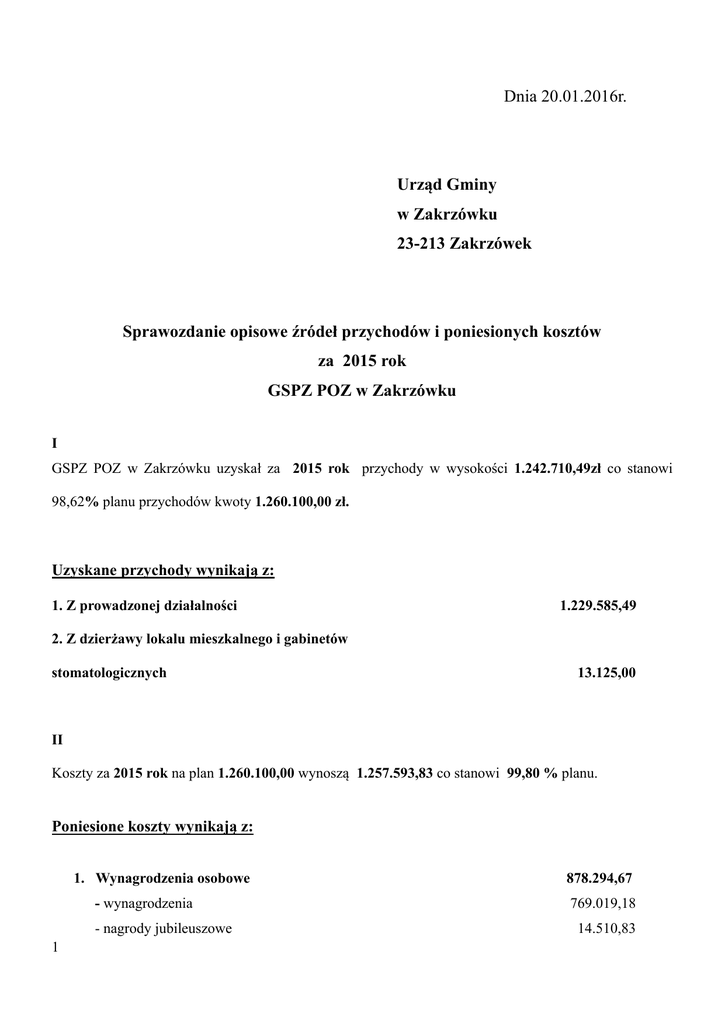 Dnia 20.01.2016r.

Urząd Gminy
w Zakrzówku
23-213 Zakrzówek

Sprawozdanie opisowe źródeł przychodów i poniesionych kosztów
za 2015 rok
GSPZ POZ w Zakrzówku

I
GSPZ POZ w Zakrzówku uzyskał za 2015 rok przychody w wysokości 1.242.710,49zł co stanowi 98,62% planu przychodów kwoty 1.260.100,00 zł.

Uzyskane przychody wynikają z:

1. Z prowadzonej działalności 1.229.585,49

2. Z dzierżawy lokalu mieszkalnego i gabinetów stomatologicznych 13.125,00

II
Koszty za 2015 rok na plan 1.260.100,00 wynoszą 1.257.593,83 co stanowi 99,80 % planu.

Poniesione koszty wynikają z:

1. Wynagrodzenia osobowe 878.294,67
- wynagrodzenia 769.019,18
- nagrody jubileuszowe 14.510,83

1